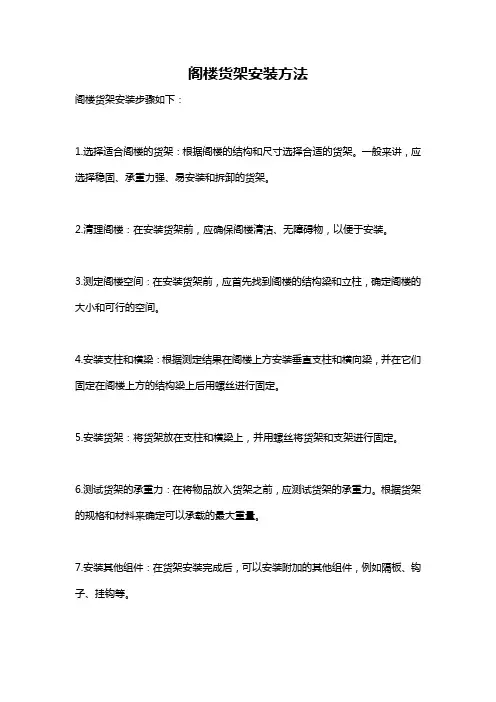 阁楼货架安装方法

阁楼货架安装步骤如下：

1.选择适合阁楼的货架：根据阁楼的结构和尺寸选择合适的货架。一般来讲，应选择稳固、承重力强、易安装和拆卸的货架。

2.清理阁楼：在安装货架前，应确保阁楼清洁、无障碍物，以便于安装。

3.测定阁楼空间：在安装货架前，应首先找到阁楼的结构梁和立柱，确定阁楼的大小和可行的空间。

4.安装支柱和横梁：根据测定结果在阁楼上方安装垂直支柱和横向梁，并在它们固定在阁楼上方的结构梁上后用螺丝进行固定。

5.安装货架：将货架放在支柱和横梁上，并用螺丝将货架和支架进行固定。

6.测试货架的承重力：在将物品放入货架之前，应测试货架的承重力。根据货架的规格和材料来确定可以承载的最大重量。

7.安装其他组件：在货架安装完成后，可以安装附加的其他组件，例如隔板、钩子、挂钩等。